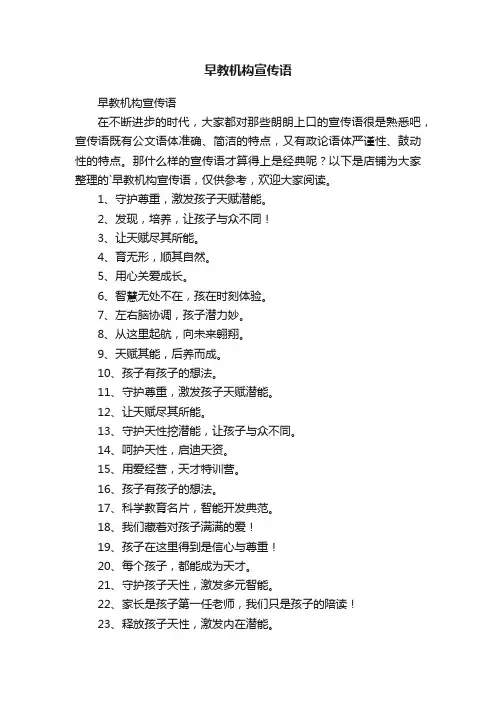 早教机构宣传语

早教机构宣传语

在不断进步的时代，大家都对那些朗朗上口的宣传语很是熟悉吧，宣传语既有公文语体准确、简洁的特点，又有政论语体严谨性、鼓动性的特点。那什么样的宣传语才算得上是经典呢？以下是店铺为大家整理的`早教机构宣传语，仅供参考，欢迎大家阅读。

1、守护尊重，激发孩子天赋潜能。

2、发现，培养，让孩子与众不同！

3、让天赋尽其所能。

4、育无形，顺其自然。

5、用心关爱成长。

6、智慧无处不在，孩在时刻体验。

7、左右脑协调，孩子潜力妙。

8、从这里起航，向未来翱翔。

9、天赋其能，后养而成。

10、孩子有孩子的想法。

11、守护尊重，激发孩子天赋潜能。

12、让天赋尽其所能。

13、守护天性挖潜能，让孩子与众不同。

14、呵护天性，启迪天资。

15、用爱经营，天才特训营。

16、孩子有孩子的想法。

17、科学教育名片，智能开发典范。

18、我们藏着对孩子满满的爱！

19、孩子在这里得到是信心与尊重！

20、每个孩子，都能成为天才。

21、守护孩子天性，激发多元智能。

22、家长是孩子第一任老师，我们只是孩子的陪读！

23、释放孩子天性，激发内在潜能。